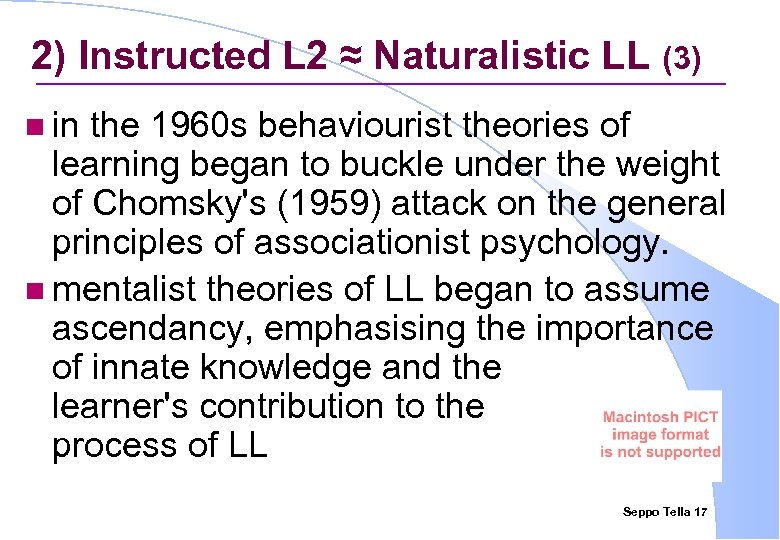 2) Instructed L2 ≈ Naturalistic LL (3)

in the 1960s behaviourist theories of learning began to buckle under the weight of Chomsky's (1959) attack on the general principles of associationist psychology.

mentalist theories of LL began to assume ascendancy, emphasising the importance of innate knowledge and the learner's contribution to the process of LL

Macintosh PICT image format is not supported

Seppo Tella 17